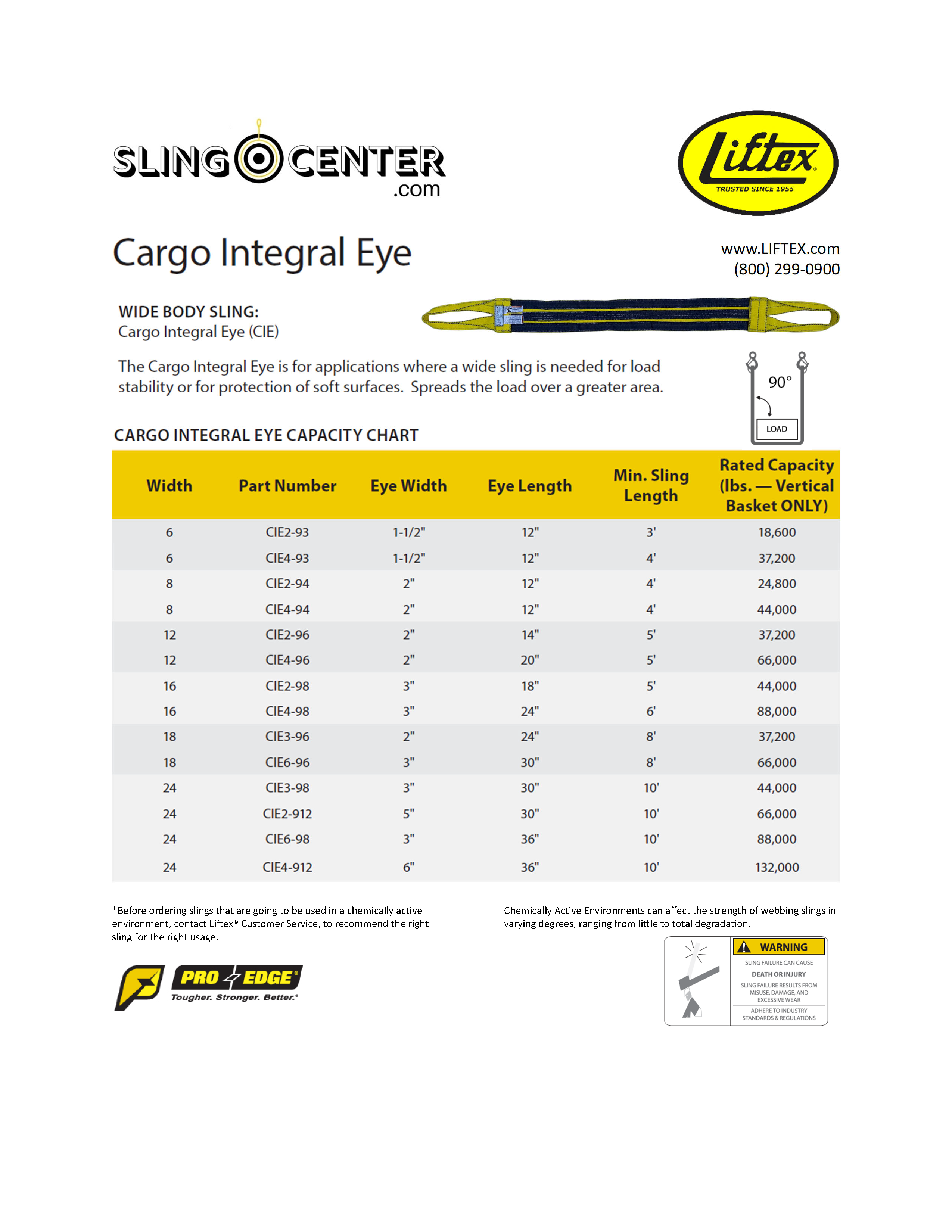 SLING CENTER .com

Liftex® TRUSTED SINCE 1955

Cargo Integral Eye

www.LIFTEX.com
(800) 299-0900

WIDE BODY SLING:
Cargo Integral Eye (CIE)

The Cargo Integral Eye is for applications where a wide sling is needed for load stability or for protection of soft surfaces. Spreads the load over a greater area.

90°

LOAD

CARGO INTEGRAL EYE CAPACITY CHART

| Width | Part Number | Eye Width | Eye Length | Min. Sling Length | Rated Capacity (lbs. — Vertical Basket ONLY) |
|---|---|---|---|---|---|
| 6 | CIE2-93 | 1-1/2" | 12" | 3' | 18,600 |
| 6 | CIE4-93 | 1-1/2" | 12" | 4' | 37,200 |
| 8 | CIE2-94 | 2" | 12" | 4' | 24,800 |
| 8 | CIE4-94 | 2" | 12" | 4' | 44,000 |
| 12 | CIE2-96 | 2" | 14" | 5' | 37,200 |
| 12 | CIE4-96 | 2" | 20" | 5' | 66,000 |
| 16 | CIE2-98 | 3" | 18" | 5' | 44,000 |
| 16 | CIE4-98 | 3" | 24" | 6' | 88,000 |
| 18 | CIE3-96 | 2" | 24" | 8' | 37,200 |
| 18 | CIE6-96 | 3" | 30" | 8' | 66,000 |
| 24 | CIE3-98 | 3" | 30" | 10' | 44,000 |
| 24 | CIE2-912 | 5" | 30" | 10' | 66,000 |
| 24 | CIE6-98 | 3" | 36" | 10' | 88,000 |
| 24 | CIE4-912 | 6" | 36" | 10' | 132,000 |

*Before ordering slings that are going to be used in a chemically active environment, contact Liftex® Customer Service, to recommend the right sling for the right usage.

Chemically Active Environments can affect the strength of webbing slings in varying degrees, ranging from little to total degradation.

PRO EDGE®
Tougher. Stronger. Better.®

WARNING
SLING FAILURE CAN CAUSE
DEATH OR INJURY
SLING FAILURE RESULTS FROM MISUSE, DAMAGE, AND EXCESSIVE WEAR
ADHERE TO INDUSTRY STANDARDS & REGULATIONS